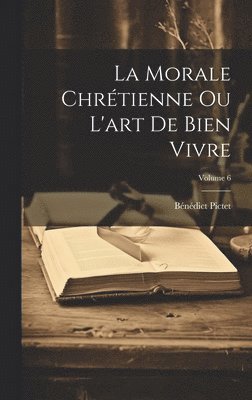 La Morale Chrétienne Ou L'art De Bien Vivre

Volume 6

Bénédict Pictet